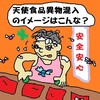 天使食品異物混入のイメージはこんな？

安全安心